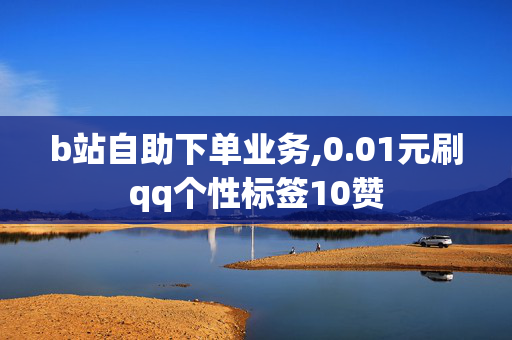 b站自助下单业务,0.01元刷qq个性标签10赞